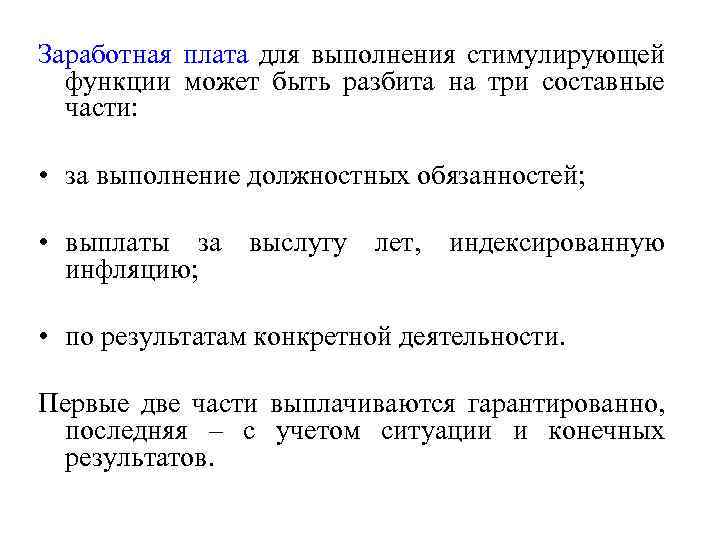 Заработная плата для выполнения стимулирующей функции может быть разбита на три составные части:

• за выполнение должностных обязанностей;

• выплаты за выслугу лет, индексированную инфляцию;

• по результатам конкретной деятельности.

Первые две части выплачиваются гарантированно, последняя – с учетом ситуации и конечных результатов.